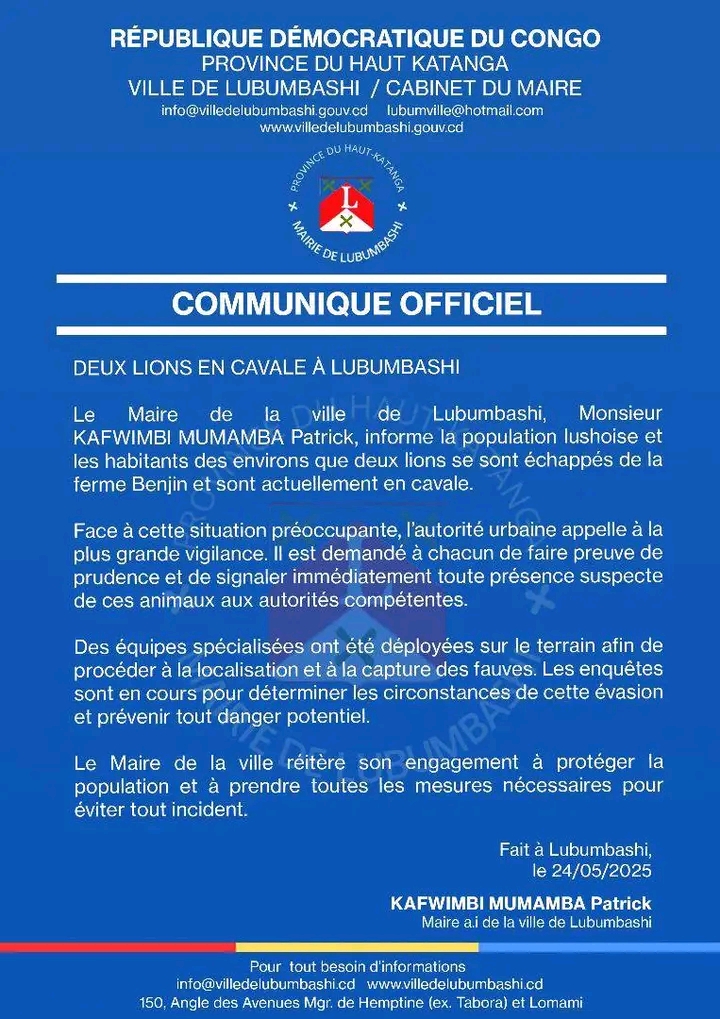 RÉPUBLIQUE DÉMOCRATIQUE DU CONGO
PROVINCE DU HAUT KATANGA
VILLE DE LUBUMBASHI / CABINET DU MAIRE
info@villedelubumbashi.gouv.cd lubumville@hotmail.com
www.villedelubumbashi.gouv.cd

PROVINCE DU HAUT-KATANGA
L
MAIRIE DE LUBUMBASHI

COMMUNIQUE OFFICIEL

DEUX LIONS EN CAVALE À LUBUMBASHI

Le Maire de la ville de Lubumbashi, Monsieur KAFWIMBI MUMAMBA Patrick, informe la population lushoise et les habitants des environs que deux lions se sont échappés de la ferme Benjin et sont actuellement en cavale.

Face à cette situation préoccupante, l'autorité urbaine appelle à la plus grande vigilance. Il est demandé à chacun de faire preuve de prudence et de signaler immédiatement toute présence suspecte de ces animaux aux autorités compétentes.

Des équipes spécialisées ont été déployées sur le terrain afin de procéder à la localisation et à la capture des fauves. Les enquêtes sont en cours pour déterminer les circonstances de cette évasion et prévenir tout danger potentiel.

Le Maire de la ville réitère son engagement à protéger la population et à prendre toutes les mesures nécessaires pour éviter tout incident.

Fait à Lubumbashi,
le 24/05/2025

KAFWIMBI MUMAMBA Patrick
Maire a.i de la ville de Lubumbashi

Pour tout besoin d'informations
info@villedelubumbashi.cd www.villedelubumbashi.cd
150, Angle des Avenues Mgr. de Hemptine (ex. Tabora) et Lomami